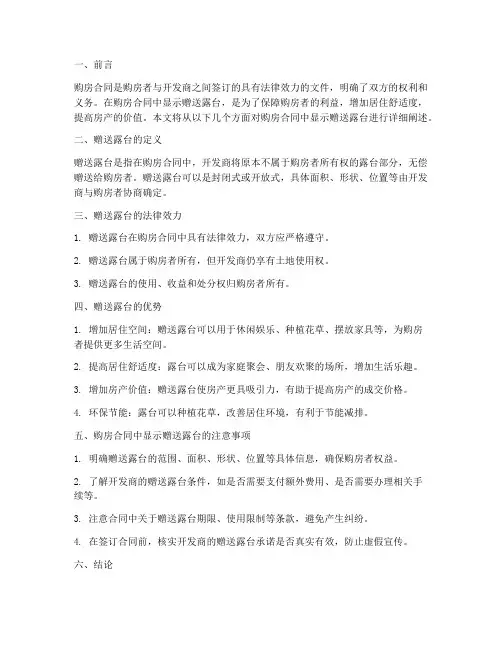 一、前言

购房合同是购房者与开发商之间签订的具有法律效力的文件，明确了双方的权利和义务。在购房合同中显示赠送露台，是为了保障购房者的利益，增加居住舒适度，提高房产的价值。本文将从以下几个方面对购房合同中显示赠送露台进行详细阐述。

二、赠送露台的定义

赠送露台是指在购房合同中，开发商将原本不属于购房者所有权的露台部分，无偿赠送给购房者。赠送露台可以是封闭式或开放式，具体面积、形状、位置等由开发商与购房者协商确定。

三、赠送露台的法律效力

1. 赠送露台在购房合同中具有法律效力，双方应严格遵守。

2. 赠送露台属于购房者所有，但开发商仍享有土地使用权。

3. 赠送露台的使用、收益和处分权归购房者所有。

四、赠送露台的优势

1. 增加居住空间：赠送露台可以用于休闲娱乐、种植花草、摆放家具等，为购房者提供更多生活空间。

2. 提高居住舒适度：露台可以成为家庭聚会、朋友欢聚的场所，增加生活乐趣。

3. 增加房产价值：赠送露台使房产更具吸引力，有助于提高房产的成交价格。

4. 环保节能：露台可以种植花草，改善居住环境，有利于节能减排。

五、购房合同中显示赠送露台的注意事项

1. 明确赠送露台的范围、面积、形状、位置等具体信息，确保购房者权益。

2. 了解开发商的赠送露台条件，如是否需要支付额外费用、是否需要办理相关手续等。

3. 注意合同中关于赠送露台期限、使用限制等条款，避免产生纠纷。

4. 在签订合同前，核实开发商的赠送露台承诺是否真实有效，防止虚假宣传。

六、结论